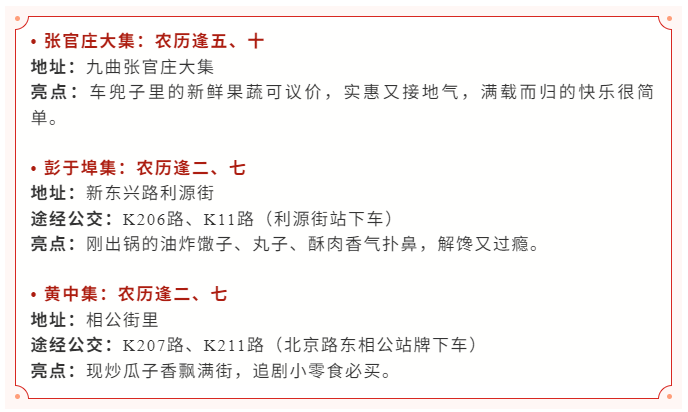 • 张官庄大集：农历逢五、十
地址：九曲张官庄大集
亮点：车兜子里的新鲜果蔬可议价，实惠又接地气，满载而归的快乐很简单。

• 彭于埠集：农历逢二、七
地址：新东兴路利源街
途经公交：K206路、K11路（利源街站下车）
亮点：刚出锅的油炸馓子、丸子、酥肉香气扑鼻，解馋又过瘾。

• 黄中集：农历逢二、七
地址：相公街里
途经公交：K207路、K211路（北京路东相公站牌下车）
亮点：现炒瓜子香飘满街，追剧小零食必买。